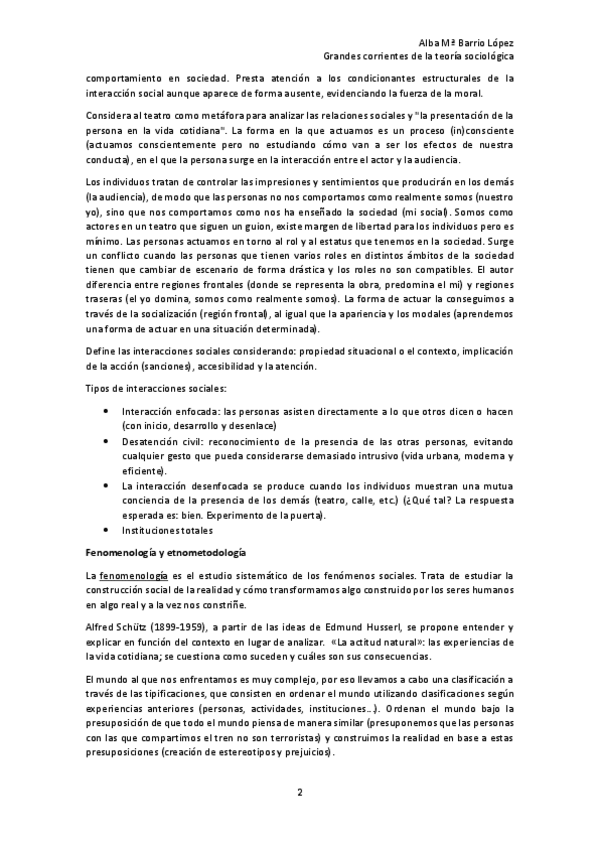 Alba Mª Barrio López
Grandes corrientes de la teoría sociológica

comportamiento en sociedad. Presta atención a los condicionantes estructurales de la interacción social aunque aparece de forma ausente, evidenciando la fuerza de la moral.

Considera al teatro como metáfora para analizar las relaciones sociales y "la presentación de la persona en la vida cotidiana". La forma en la que actuamos es un proceso (in)consciente (actuamos conscientemente pero no estudiando cómo van a ser los efectos de nuestra conducta), en el que la persona surge en la interacción entre el actor y la audiencia.

Los individuos tratan de controlar las impresiones y sentimientos que producirán en los demás (la audiencia), de modo que las personas no nos comportamos como realmente somos (nuestro yo), sino que nos comportamos como nos ha enseñado la sociedad (mi social). Somos como actores en un teatro que siguen un guion, existe margen de libertad para los individuos pero es mínimo. Las personas actuamos en torno al rol y al estatus que tenemos en la sociedad. Surge un conflicto cuando las personas que tienen varios roles en distintos ámbitos de la sociedad tienen que cambiar de escenario de forma drástica y los roles no son compatibles. El autor diferencia entre regiones frontales (donde se representa la obra, predomina el mi) y regiones traseras (el yo domina, somos como realmente somos). La forma de actuar la conseguimos a través de la socialización (región frontal), al igual que la apariencia y los modales (aprendemos una forma de actuar en una situación determinada).

Define las interacciones sociales considerando: propiedad situacional o el contexto, implicación de la acción (sanciones), accesibilidad y la atención.

Tipos de interacciones sociales:

• Interacción enfocada: las personas asisten directamente a lo que otros dicen o hacen (con inicio, desarrollo y desenlace)
• Desatención civil: reconocimiento de la presencia de las otras personas, evitando cualquier gesto que pueda considerarse demasiado intrusivo (vida urbana, moderna y eficiente).
• La interacción desenfocada se produce cuando los individuos muestran una mutua conciencia de la presencia de los demás (teatro, calle, etc.) (¿Qué tal? La respuesta esperada es: bien. Experimento de la puerta).
• Instituciones totales

Fenomenología y etnometodología

La fenomenología es el estudio sistemático de los fenómenos sociales. Trata de estudiar la construcción social de la realidad y cómo transformamos algo construido por los seres humanos en algo real y a la vez nos constriñe.

Alfred Schütz (1899-1959), a partir de las ideas de Edmund Husserl, se propone entender y explicar en función del contexto en lugar de analizar. «La actitud natural»: las experiencias de la vida cotidiana; se cuestiona como suceden y cuáles son sus consecuencias.

El mundo al que nos enfrentamos es muy complejo, por eso llevamos a cabo una clasificación a través de las tipificaciones, que consisten en ordenar el mundo utilizando clasificaciones según experiencias anteriores (personas, actividades, instituciones…). Ordenan el mundo bajo la presuposición de que todo el mundo piensa de manera similar (presuponemos que las personas con las que compartimos el tren no son terroristas) y construimos la realidad en base a estas presuposiciones (creación de estereotipos y prejuicios).

2